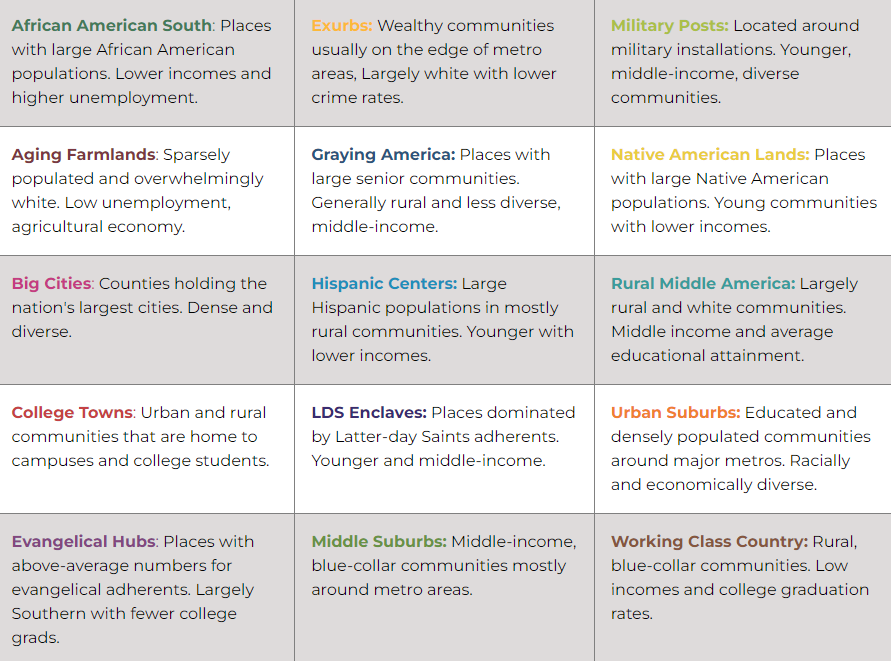 | | | |
|---|---|---|
| African American South: Places with large African American populations. Lower incomes and higher unemployment. | Exurbs: Wealthy communities usually on the edge of metro areas, Largely white with lower crime rates. | Military Posts: Located around military installations. Younger, middle-income, diverse communities. |
| Aging Farmlands: Sparsely populated and overwhelmingly white. Low unemployment, agricultural economy. | Graying America: Places with large senior communities. Generally rural and less diverse, middle-income. | Native American Lands: Places with large Native American populations. Young communities with lower incomes. |
| Big Cities: Counties holding the nation's largest cities. Dense and diverse. | Hispanic Centers: Large Hispanic populations in mostly rural communities. Younger with lower incomes. | Rural Middle America: Largely rural and white communities. Middle income and average educational attainment. |
| College Towns: Urban and rural communities that are home to campuses and college students. | LDS Enclaves: Places dominated by Latter-day Saints adherents. Younger and middle-income. | Urban Suburbs: Educated and densely populated communities around major metros. Racially and economically diverse. |
| Evangelical Hubs: Places with above-average numbers for evangelical adherents. Largely Southern with fewer college grads. | Middle Suburbs: Middle-income, blue-collar communities mostly around metro areas. | Working Class Country: Rural, blue-collar communities. Low incomes and college graduation rates. |